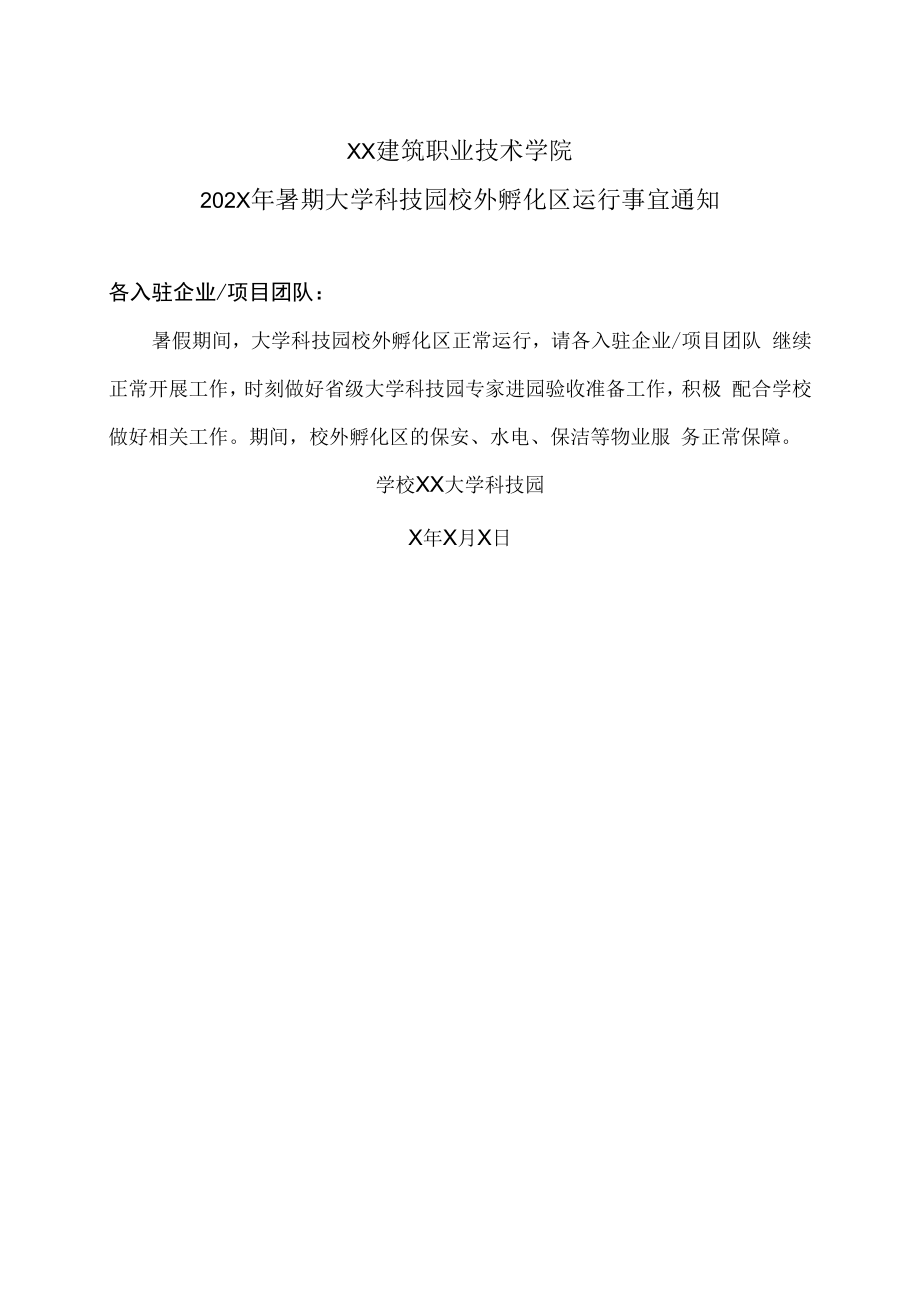 XX建筑职业技术学院

202X年暑期大学科技园校外孵化区运行事宜通知

各入驻企业/项目团队：

暑假期间，大学科技园校外孵化区正常运行，请各入驻企业/项目团队 继续正常开展工作，时刻做好省级大学科技园专家进园验收准备工作，积极 配合学校做好相关工作。期间，校外孵化区的保安、水电、保洁等物业服 务正常保障。

学校XX大学科技园

X年X月X日